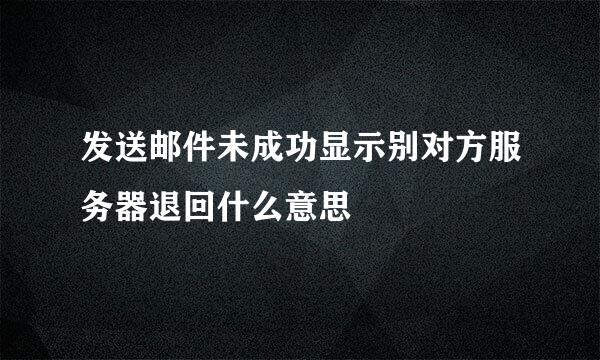 发送邮件未成功显示别对方服务器退回什么意思